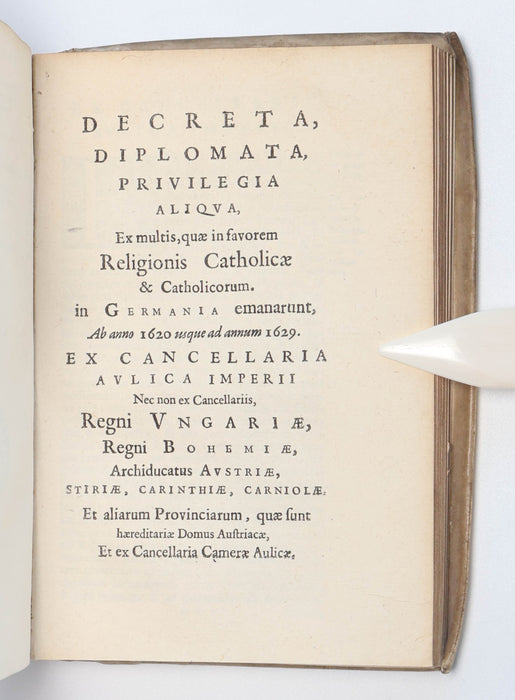 DECRETA,
DIPLOMATA,
PRIVILEGIA
ALIQVA,
Ex multis, quæ in favorem
Religionis Catholicæ
& Catholicorum.
in GERMANIA emanarunt,
Ab anno 1620 usque ad annum 1629.
EX CANCELLARIA
AVLICA IMPERII
Nec non ex Cancellariis,
Regni VNGARIÆ,
Regni BOHEMIÆ,
Archiducatus AVSTRIÆ,
STIRIÆ, CARINTHIÆ, CARNIOLÆ.
Et aliarum Provinciarum, quæ ſunt
hæreditariæ Domus Auſtriacæ,
Et ex Cancellaria Cameræ Aulicæ.